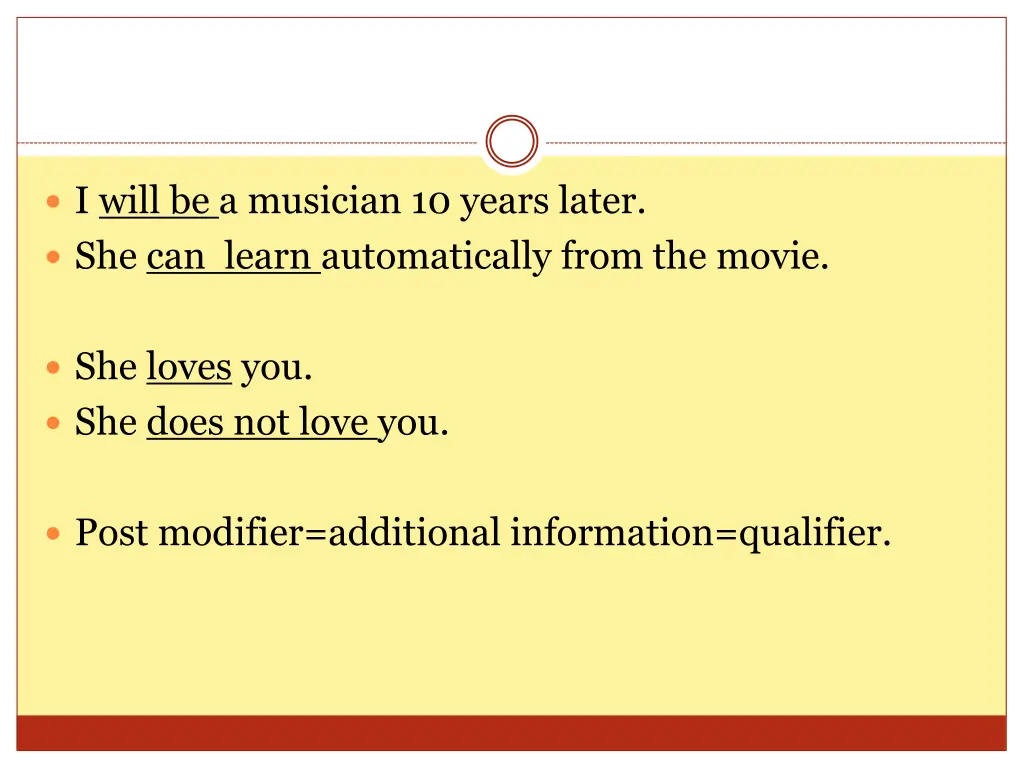 I will be a musician 10 years later.
She can learn automatically from the movie.

She loves you.
She does not love you.

Post modifier=additional information=qualifier.